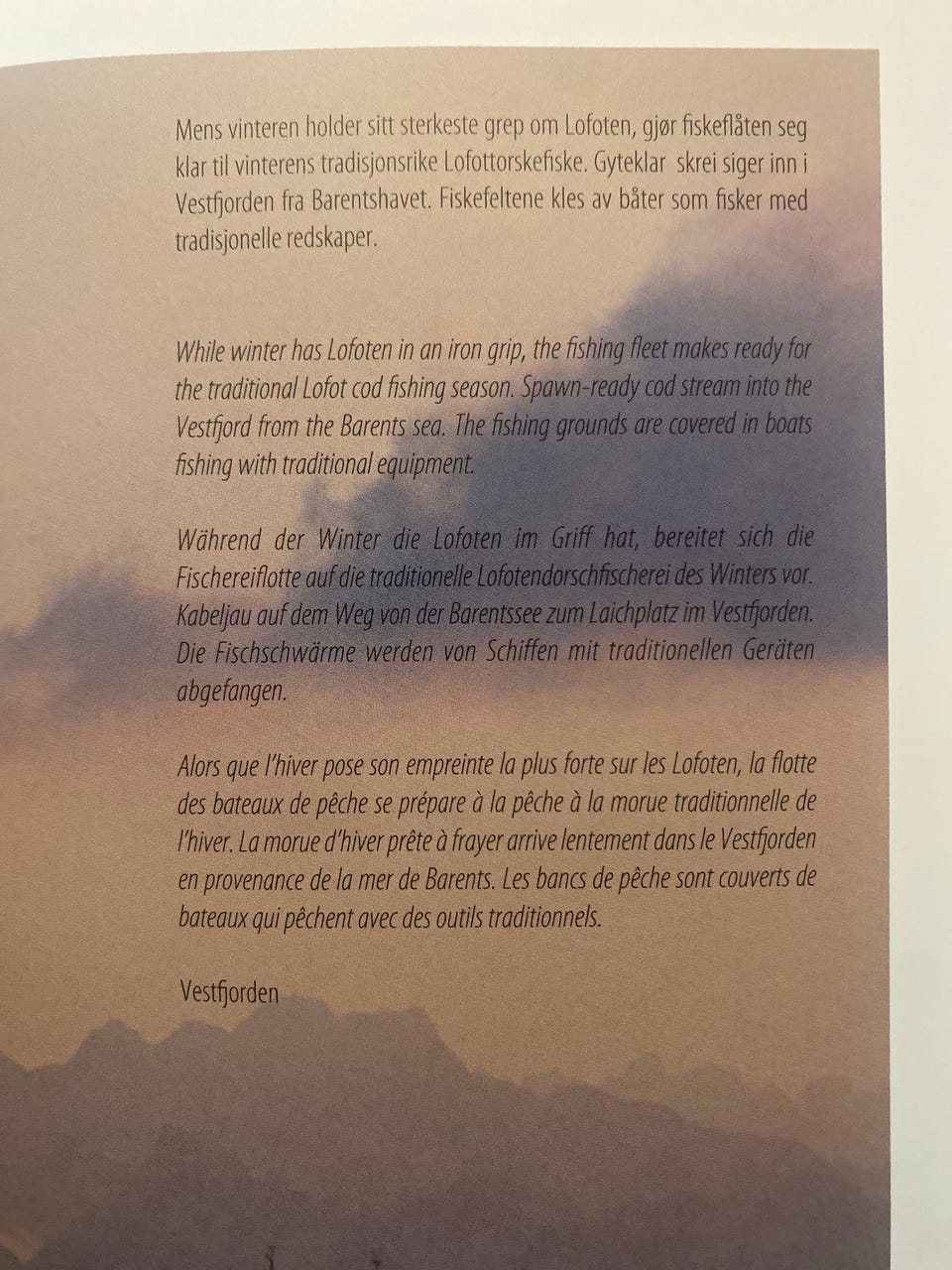 Mens vinteren holder sitt sterkeste grep om Lofoten, gjør fiskeflåten seg klar til vinterens tradisjonsrike Lofottorskefiske. Gyteklar skrei siger inn i Vestfjorden fra Barentshavet. Fiskefeltene kles av båter som fisker med tradisjonelle redskaper.

While winter has Lofoten in an iron grip, the fishing fleet makes ready for the traditional Lofot cod fishing season. Spawn-ready cod stream into the Vestfjord from the Barents sea. The fishing grounds are covered in boats fishing with traditional equipment.

Während der Winter die Lofoten im Griff hat, bereitet sich die Fischereiflotte auf die traditionelle Lofotendorschfischerei des Winters vor. Kabeljau auf dem Weg von der Barentssee zum Laichplatz im Vestfjorden. Die Fischschwärme werden von Schiffen mit traditionellen Geräten abgefangen.

Alors que l'hiver pose son empreinte la plus forte sur les Lofoten, la flotte des bateaux de pêche se prépare à la pêche à la morue traditionnelle de l'hiver. La morue d'hiver prête à frayer arrive lentement dans le Vestfjorden en provenance de la mer de Barents. Les bancs de pêche sont couverts de bateaux qui pêchent avec des outils traditionnels.

Vestfjorden